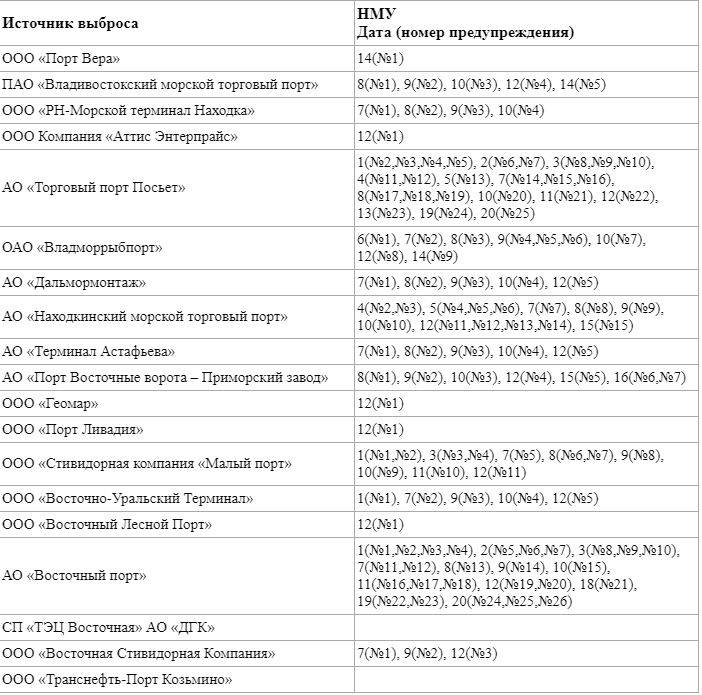 | Источник выброса | НМУ Дата (номер предупреждения) |
|---|---|
| ООО «Порт Вера» | 14(№1) |
| ПАО «Владивостокский морской торговый порт» | 8(№1), 9(№2), 10(№3), 12(№4), 14(№5) |
| ООО «РН-Морской терминал Находка» | 7(№1), 8(№2), 9(№3), 10(№4) |
| ООО Компания «Аттис Энтерпрайс» | 12(№1) |
| АО «Торговый порт Посьет» | 1(№2,№3,№4,№5), 2(№6,№7), 3(№8,№9,№10), 4(№11,№12), 5(№13), 7(№14,№15,№16), 8(№17,№18,№19), 10(№20), 11(№21), 12(№22), 13(№23), 19(№24), 20(№25) |
| ОАО «Владморрыбпорт» | 6(№1), 7(№2), 8(№3), 9(№4,№5,№6), 10(№7), 12(№8), 14(№9) |
| АО «Дальмормонтаж» | 7(№1), 8(№2), 9(№3), 10(№4), 12(№5) |
| АО «Находкинский морской торговый порт» | 4(№2,№3), 5(№4,№5,№6), 7(№7), 8(№8), 9(№9), 10(№10), 12(№11,№12,№13,№14), 15(№15) |
| АО «Терминал Астафьева» | 7(№1), 8(№2), 9(№3), 10(№4), 12(№5) |
| АО «Порт Восточные ворота – Приморский завод» | 8(№1), 9(№2), 10(№3), 12(№4), 15(№5), 16(№6,№7) |
| ООО «Геомар» | 12(№1) |
| ООО «Порт Ливадия» | 12(№1) |
| ООО «Стивидорная компания «Малый порт» | 1(№1,№2), 3(№3,№4), 7(№5), 8(№6,№7), 9(№8), 10(№9), 11(№10), 12(№11) |
| ООО «Восточно-Уральский Терминал» | 1(№1), 7(№2), 9(№3), 10(№4), 12(№5) |
| ООО «Восточный Лесной Порт» | 12(№1) |
| АО «Восточный порт» | 1(№1,№2,№3,№4), 2(№5,№6,№7), 3(№8,№9,№10), 7(№11,№12), 8(№13), 9(№14), 10(№15), 11(№16,№17,№18), 12(№19,№20), 18(№21), 19(№22,№23), 20(№24,№25,№26) |
| СП «ТЭЦ Восточная» АО «ДГК» | |
| ООО «Восточная Стивидорная Компания» | 7(№1), 9(№2), 12(№3) |
| ООО «Транснефть-Порт Козьмино» | |